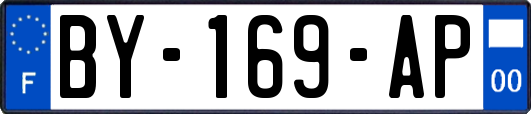 F
BY-169-AP
00